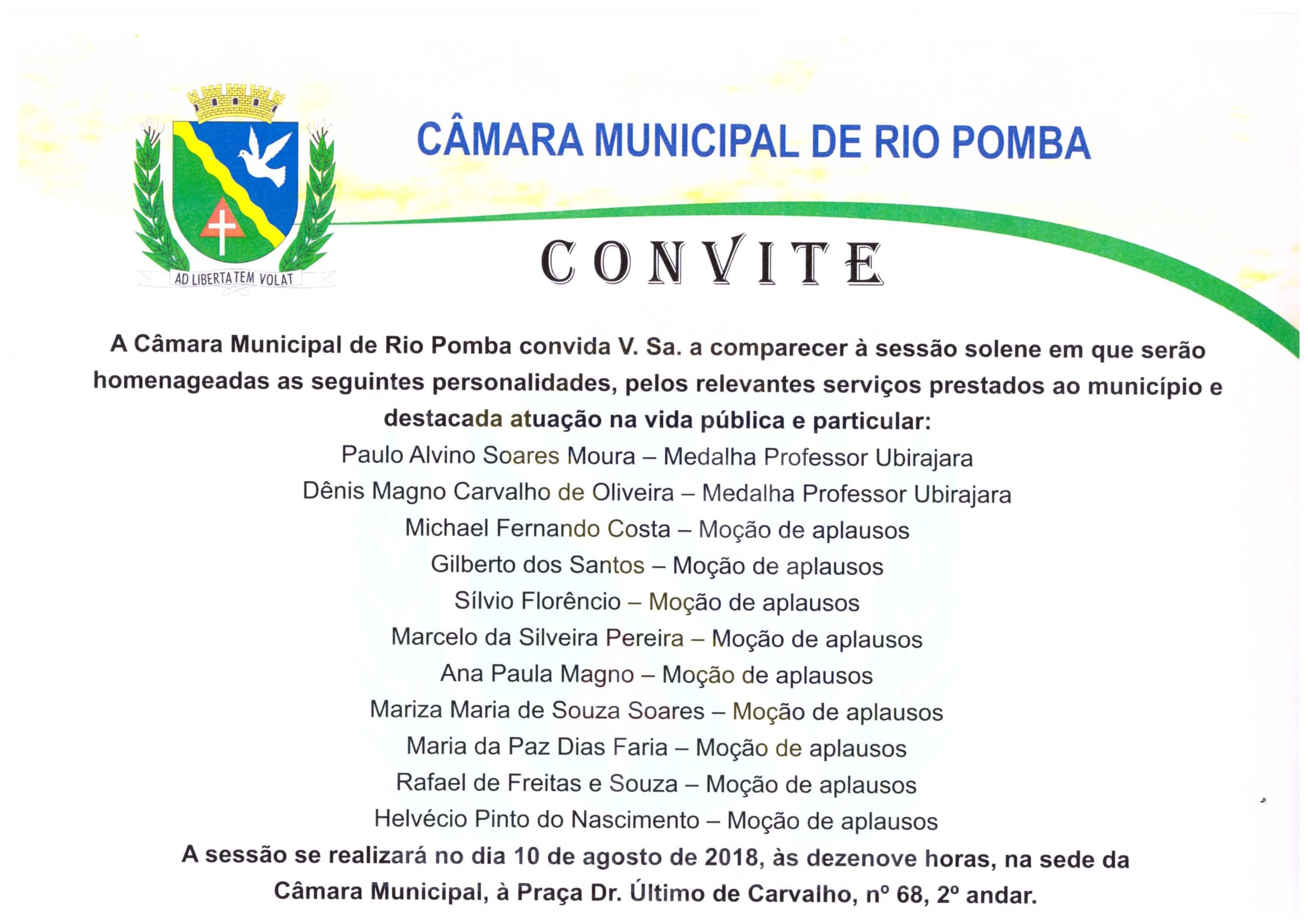 AD LIBERTATEM VOLAT

CÂMARA MUNICIPAL DE RIO POMBA

CONVITE

A Câmara Municipal de Rio Pomba convida V. Sa. a comparecer à sessão solene em que serão homenageadas as seguintes personalidades, pelos relevantes serviços prestados ao município e destacada atuação na vida pública e particular:

Paulo Alvino Soares Moura – Medalha Professor Ubirajara
Dênis Magno Carvalho de Oliveira – Medalha Professor Ubirajara
Michael Fernando Costa – Moção de aplausos
Gilberto dos Santos – Moção de aplausos
Sílvio Florêncio – Moção de aplausos
Marcelo da Silveira Pereira – Moção de aplausos
Ana Paula Magno – Moção de aplausos
Mariza Maria de Souza Soares – Moção de aplausos
Maria da Paz Dias Faria – Moção de aplausos
Rafael de Freitas e Souza – Moção de aplausos
Helvécio Pinto do Nascimento – Moção de aplausos

A sessão se realizará no dia 10 de agosto de 2018, às dezenove horas, na sede da Câmara Municipal, à Praça Dr. Último de Carvalho, nº 68, 2º andar.